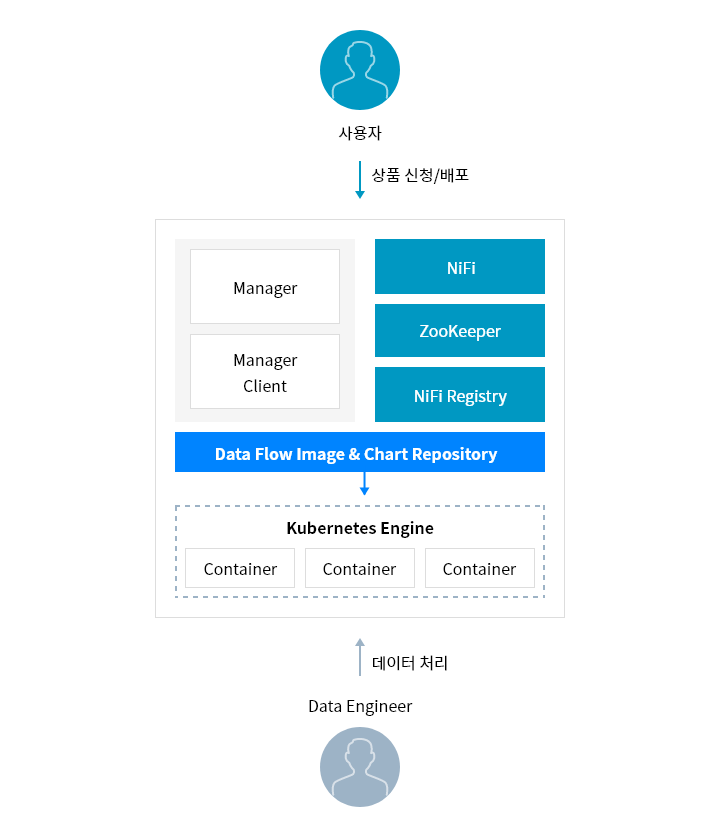 사용자

상품 신청/배포

Manager

Manager Client

NiFi

ZooKeeper

NiFi Registry

Data Flow Image & Chart Repository

Kubernetes Engine

Container

Container

Container

데이터 처리

Data Engineer